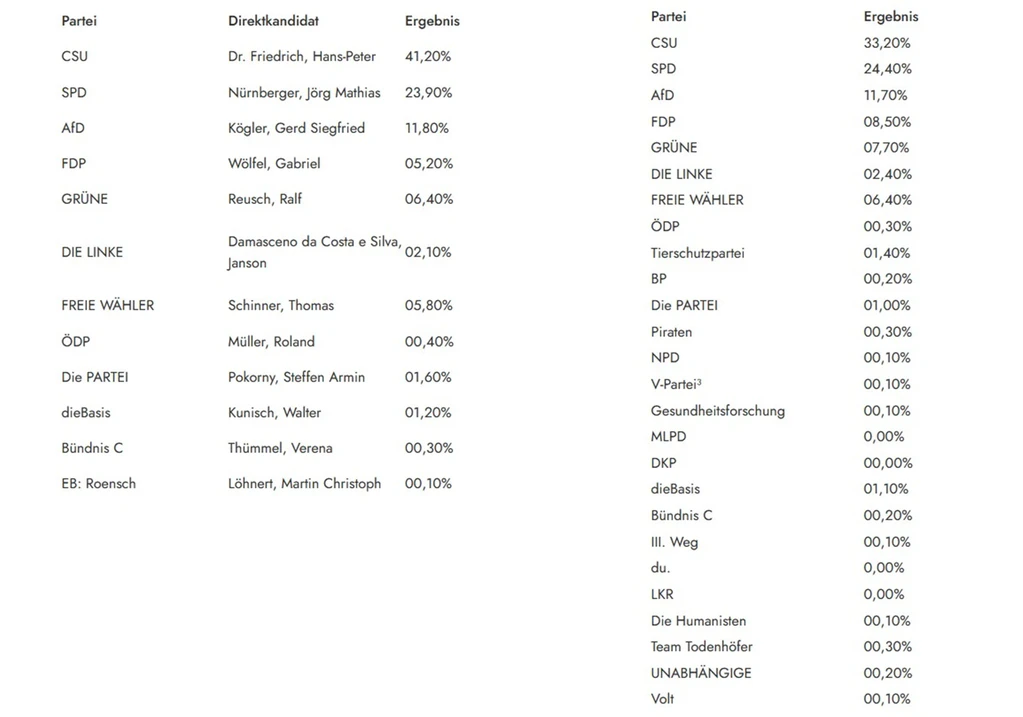 | Partei | Direktkandidat | Ergebnis |
|---|---|---|
| CSU | Dr. Friedrich, Hans-Peter | 41,20% |
| SPD | Nürnberger, Jörg Mathias | 23,90% |
| AfD | Kögler, Gerd Siegfried | 11,80% |
| FDP | Wölfel, Gabriel | 05,20% |
| GRÜNE | Reusch, Ralf | 06,40% |
| DIE LINKE | Damasceno da Costa e Silva, Janson | 02,10% |
| FREIE WÄHLER | Schinner, Thomas | 05,80% |
| ÖDP | Müller, Roland | 00,40% |
| Die PARTEI | Pokorny, Steffen Armin | 01,60% |
| dieBasis | Kunisch, Walter | 01,20% |
| Bündnis C | Thümmel, Verena | 00,30% |
| EB: Roensch | Löhnert, Martin Christoph | 00,10% |

| Partei | Ergebnis |
|---|---|
| CSU | 33,20% |
| SPD | 24,40% |
| AfD | 11,70% |
| FDP | 08,50% |
| GRÜNE | 07,70% |
| DIE LINKE | 02,40% |
| FREIE WÄHLER | 06,40% |
| ÖDP | 00,30% |
| Tierschutzpartei | 01,40% |
| BP | 00,20% |
| Die PARTEI | 01,00% |
| Piraten | 00,30% |
| NPD | 00,10% |
| V-Partei³ | 00,10% |
| Gesundheitsforschung | 00,10% |
| MLPD | 0,00% |
| DKP | 00,00% |
| dieBasis | 01,10% |
| Bündnis C | 00,20% |
| III. Weg | 00,10% |
| du. | 0,00% |
| LKR | 0,00% |
| Die Humanisten | 00,10% |
| Team Todenhöfer | 00,30% |
| UNABHÄNGIGE | 00,20% |
| Volt | 00,10% |